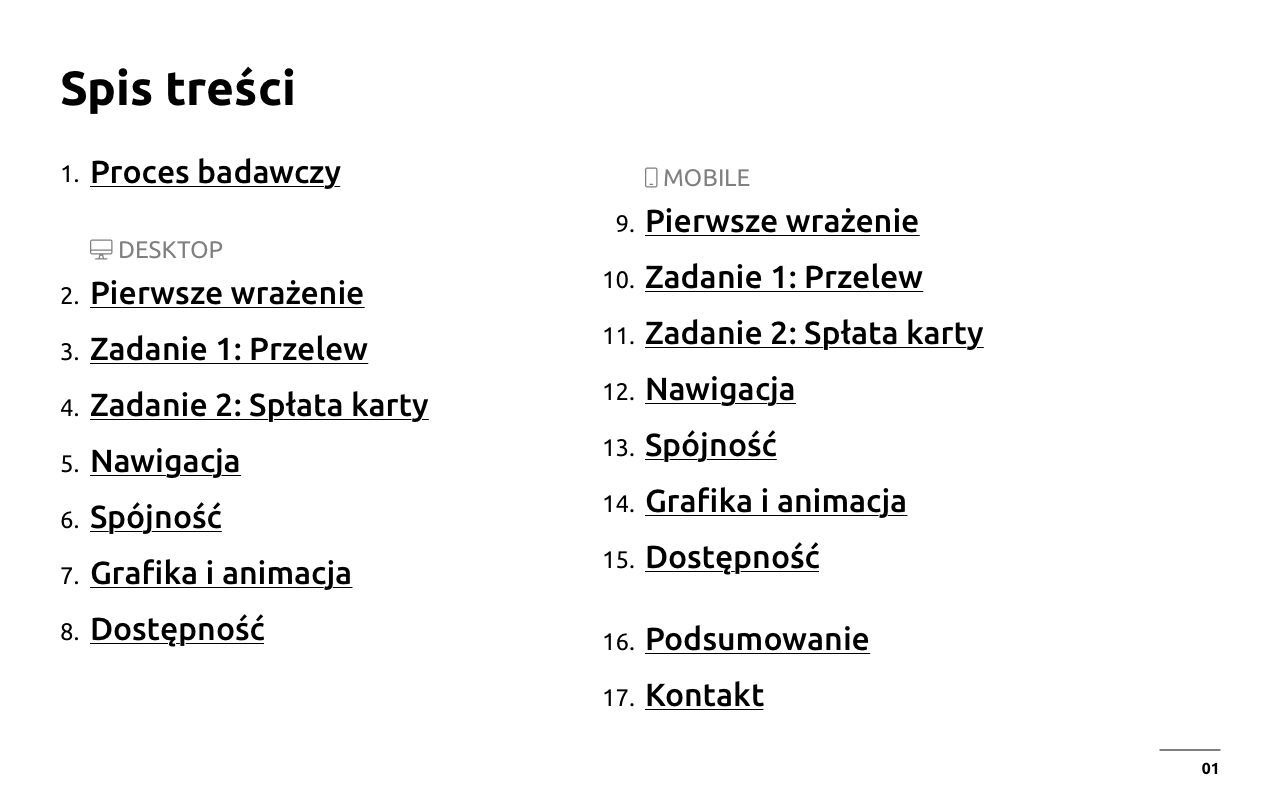 Spis treści

1. Proces badawczy

DESKTOP

2. Pierwsze wrażenie

3. Zadanie 1: Przelew

4. Zadanie 2: Spłata karty

5. Nawigacja

6. Spójność

7. Grafika i animacja

8. Dostępność

MOBILE

9. Pierwsze wrażenie

10. Zadanie 1: Przelew

11. Zadanie 2: Spłata karty

12. Nawigacja

13. Spójność

14. Grafika i animacja

15. Dostępność

16. Podsumowanie

17. Kontakt

01